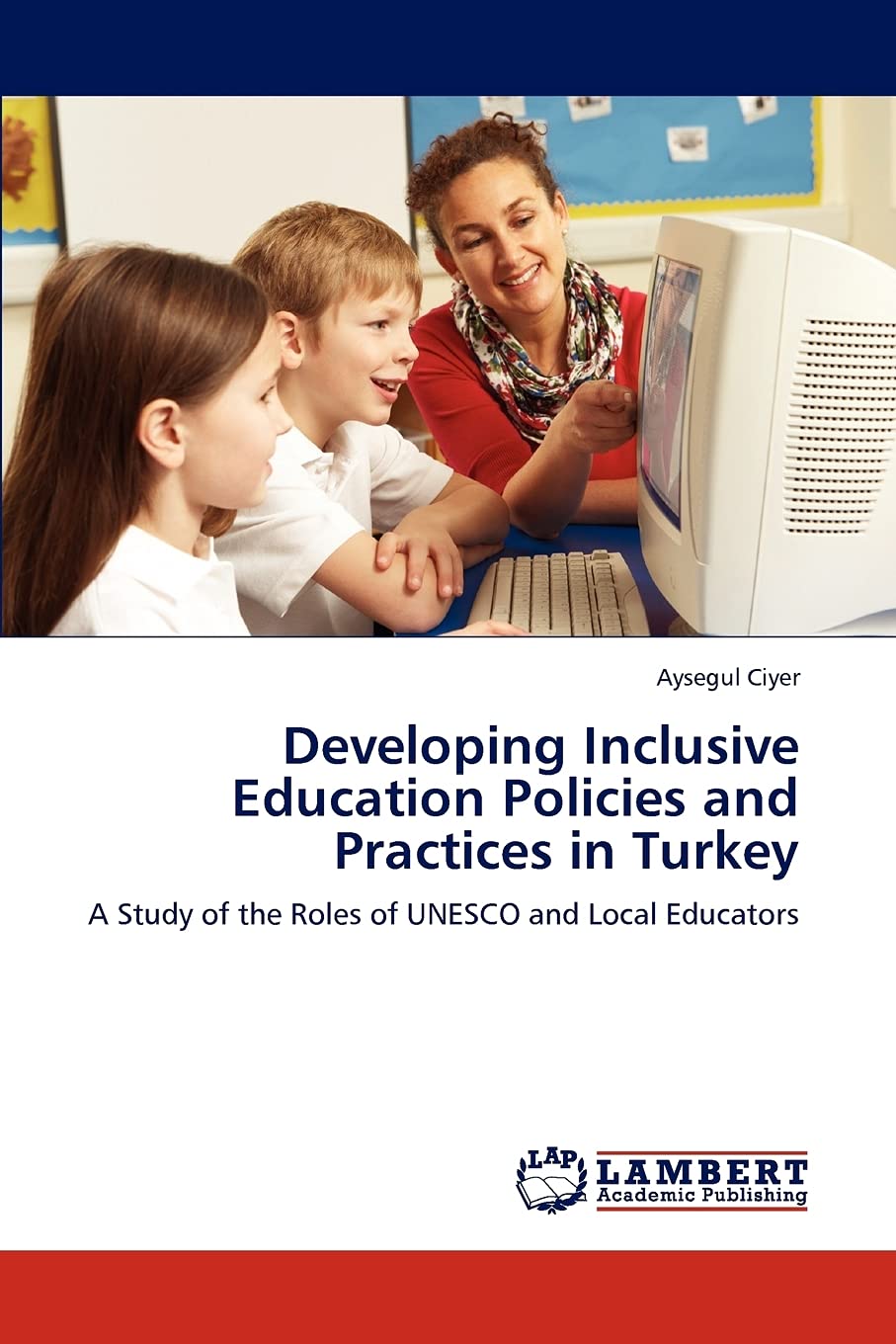 Aysegul Ciyer

Developing Inclusive Education Policies and Practices in Turkey

A Study of the Roles of UNESCO and Local Educators

LAP
LAMBERT
Academic Publishing